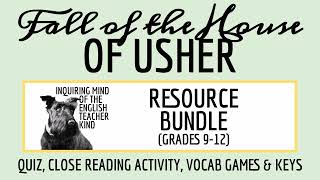 Fall of the House
OF USHER

INQUIRING MIND OF THE ENGLISH TEACHER KIND

RESOURCE BUNDLE
(GRADES 9-12)

QUIZ, CLOSE READING ACTIVITY, VOCAB GAMES & KEYS